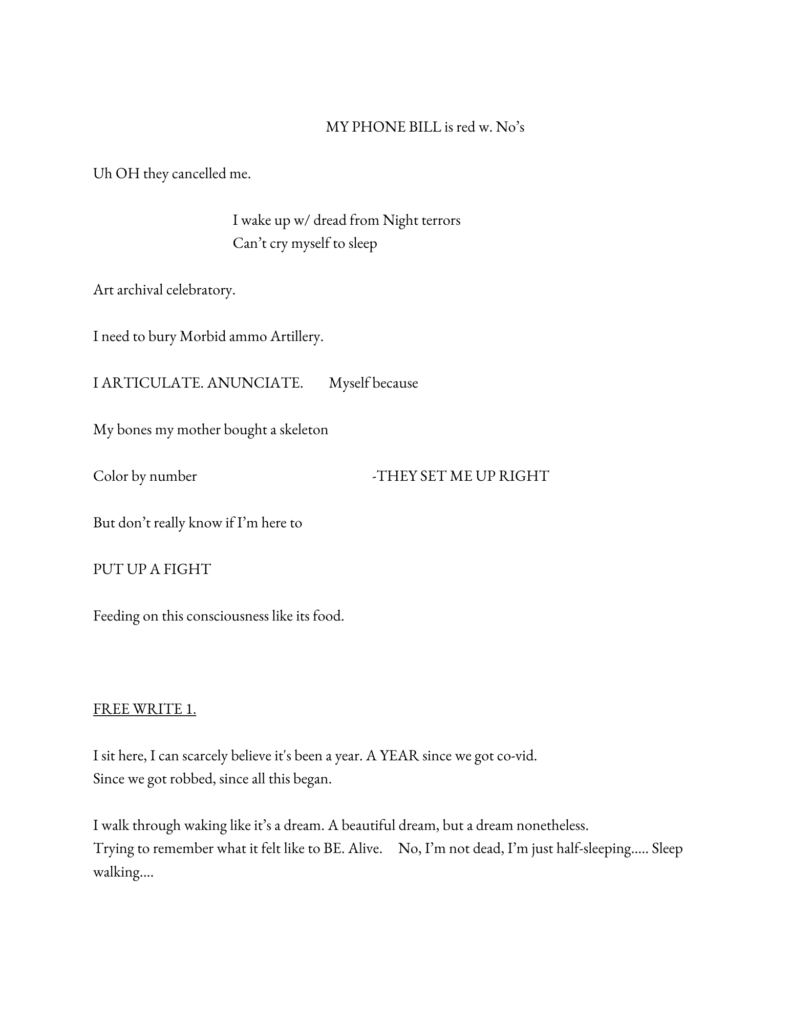 MY PHONE BILL is red w. No's

Uh OH they cancelled me.

I wake up w/ dread from Night terrors
Can't cry myself to sleep

Art archival celebratory.

I need to bury Morbid ammo Artillery.

I ARTICULATE. ANUNCIATE.        Myself because

My bones my mother bought a skeleton

Color by number        -THEY SET ME UP RIGHT

But don't really know if I'm here to

PUT UP A FIGHT

Feeding on this consciousness like its food.

FREE WRITE 1.

I sit here, I can scarcely believe it's been a year. A YEAR since we got co-vid.
Since we got robbed, since all this began.

I walk through waking like it's a dream. A beautiful dream, but a dream nonetheless.
Trying to remember what it felt like to BE. Alive.    No, I'm not dead, I'm just half-sleeping..... Sleep walking....